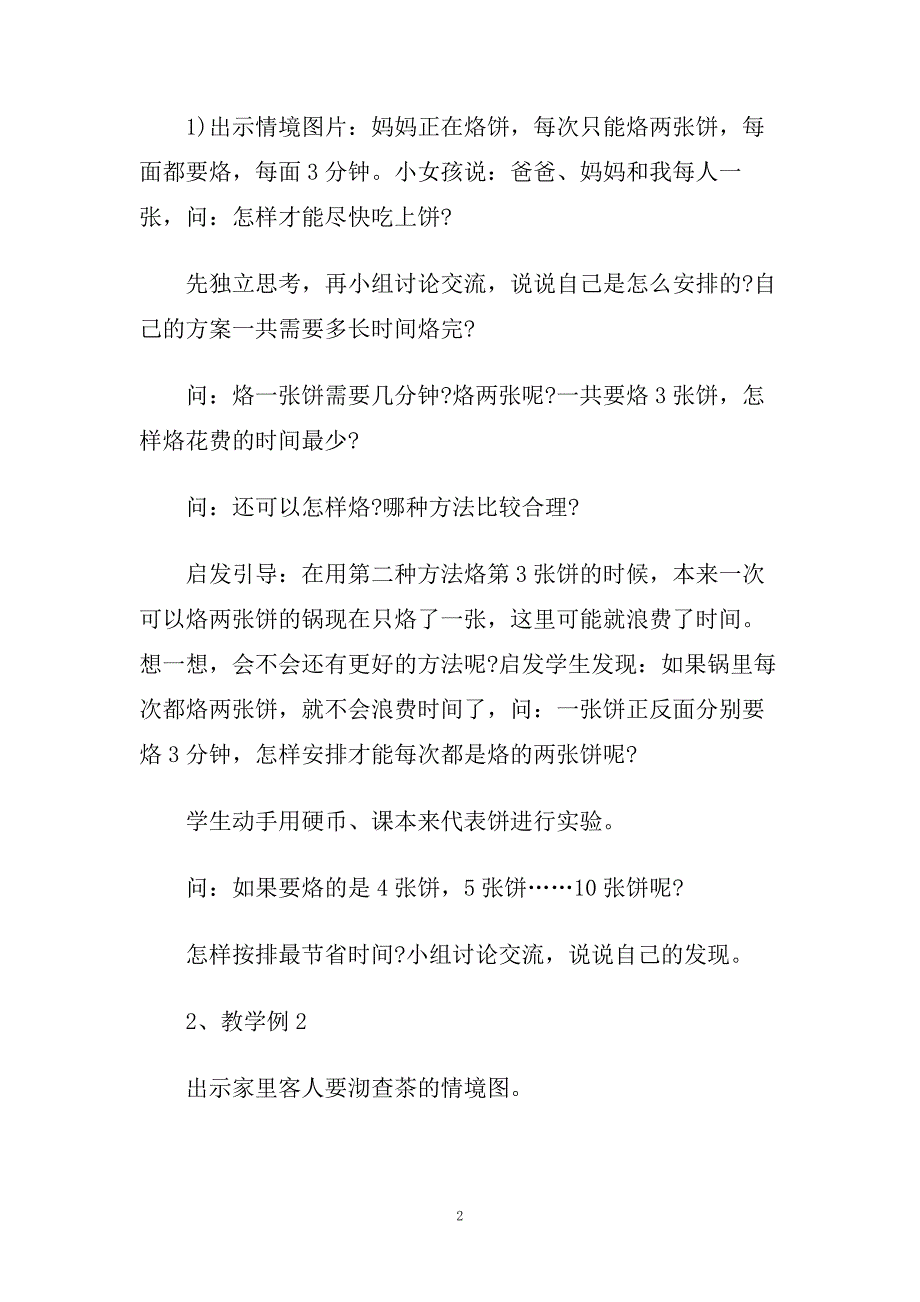 1)出示情境图片：妈妈正在烙饼，每次只能烙两张饼，每面都要烙，每面 3 分钟。小女孩说：爸爸、妈妈和我每人一张，问：怎样才能尽快吃上饼?

先独立思考，再小组讨论交流，说说自己是怎么安排的?自己的方案一共需要多长时间烙完?

问：烙一张饼需要几分钟?烙两张呢?一共要烙 3 张饼，怎样烙花费的时间最少?

问：还可以怎样烙?哪种方法比较合理?

启发引导：在用第二种方法烙第 3 张饼的时候，本来一次可以烙两张饼的锅现在只烙了一张，这里可能就浪费了时间。想一想，会不会还有更好的方法呢?启发学生发现：如果锅里每次都烙两张饼，就不会浪费时间了，问：一张饼正反面分别要烙 3 分钟，怎样安排才能每次都是烙的两张饼呢?

学生动手用硬币、课本来代表饼进行实验。

问：如果要烙的是 4 张饼，5 张饼……10 张饼呢?

怎样按排最节省时间?小组讨论交流，说说自己的发现。

2、教学例 2

出示家里客人要沏查茶的情境图。

2